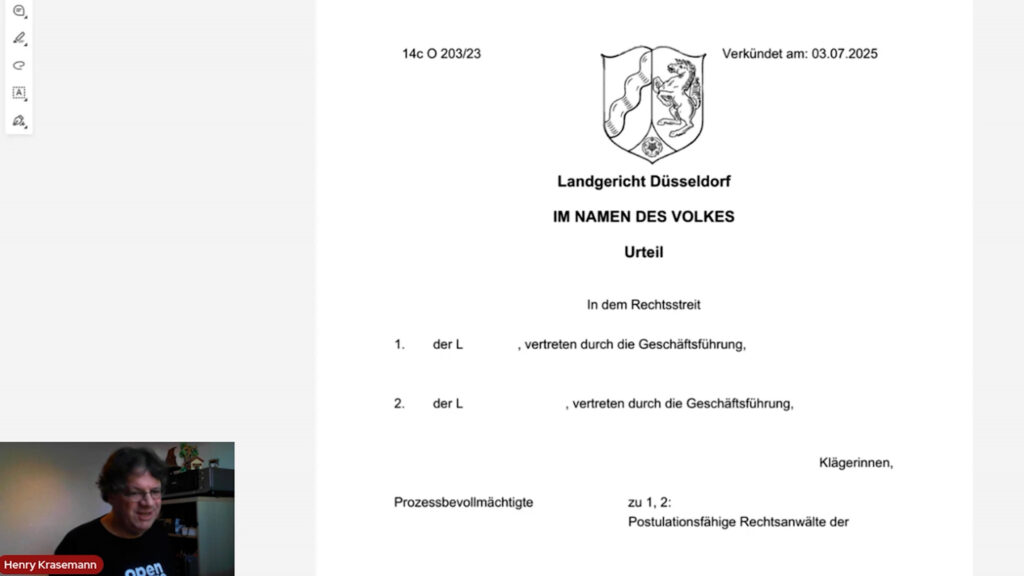 14c O 203/23

Verkündet am: 03.07.2025

Landgericht Düsseldorf

IM NAMEN DES VOLKES

Urteil

In dem Rechtsstreit

1. der L , vertreten durch die Geschäftsführung,

2. der L , vertreten durch die Geschäftsführung,

Klägerinnen,

Prozessbevollmächtigte zu 1, 2:
Postulationsfähige Rechtsanwälte der

Henry Krasemann

open